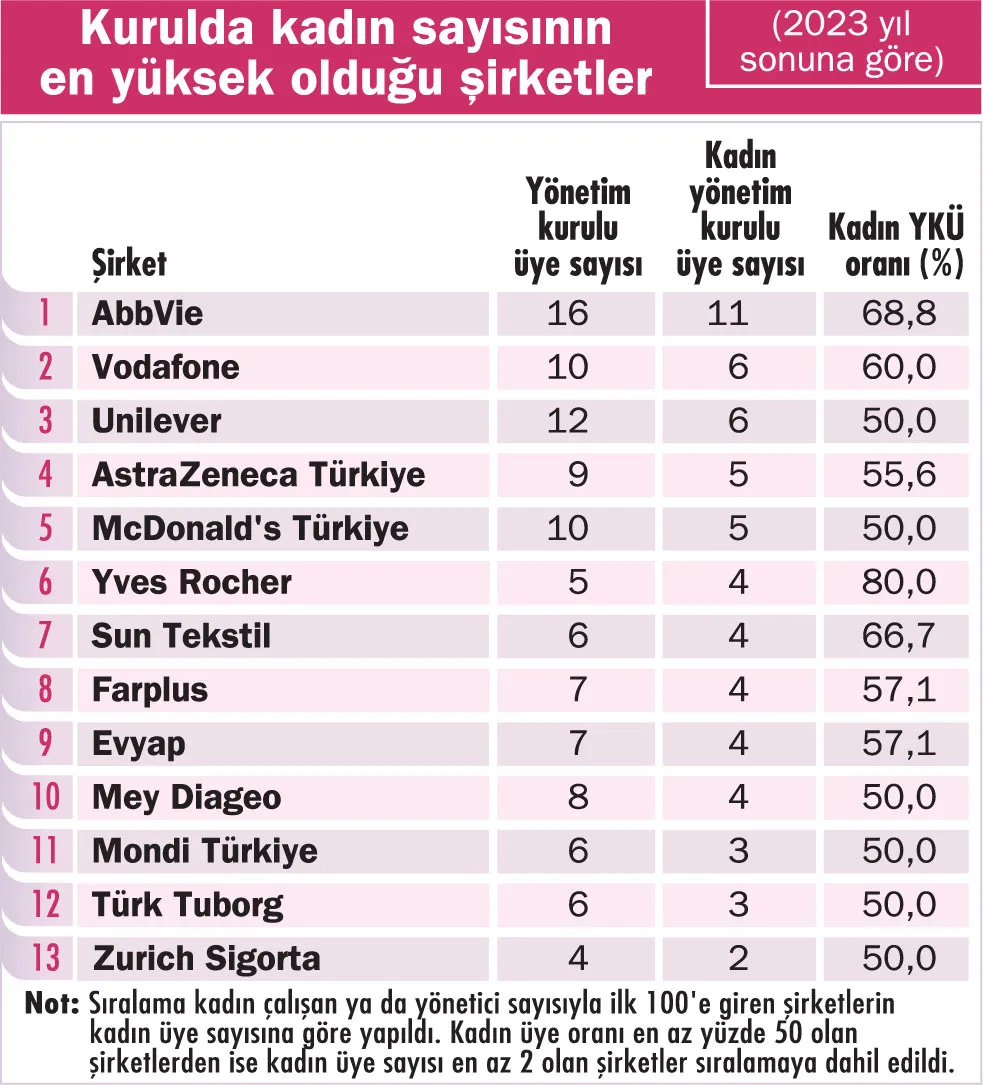 Kurulda kadın sayısının en yüksek olduğu şirketler

(2023 yıl sonuna göre)

| | Şirket | Yönetim kurulu üye sayısı | Kadın yönetim kurulu üye sayısı | Kadın YKÜ oranı (%) |
|---|---|---|---|---|
| 1 | AbbVie | 16 | 11 | 68,8 |
| 2 | Vodafone | 10 | 6 | 60,0 |
| 3 | Unilever | 12 | 6 | 50,0 |
| 4 | AstraZeneca Türkiye | 9 | 5 | 55,6 |
| 5 | McDonald's Türkiye | 10 | 5 | 50,0 |
| 6 | Yves Rocher | 5 | 4 | 80,0 |
| 7 | Sun Tekstil | 6 | 4 | 66,7 |
| 8 | Farplus | 7 | 4 | 57,1 |
| 9 | Evyap | 7 | 4 | 57,1 |
| 10 | Mey Diageo | 8 | 4 | 50,0 |
| 11 | Mondi Türkiye | 6 | 3 | 50,0 |
| 12 | Türk Tuborg | 6 | 3 | 50,0 |
| 13 | Zurich Sigorta | 4 | 2 | 50,0 |

Not: Sıralama kadın çalışan ya da yönetici sayısıyla ilk 100'e giren şirketlerin kadın üye sayısına göre yapıldı. Kadın üye oranı en az yüzde 50 olan şirketlerden ise kadın üye sayısı en az 2 olan şirketler sıralamaya dahil edildi.